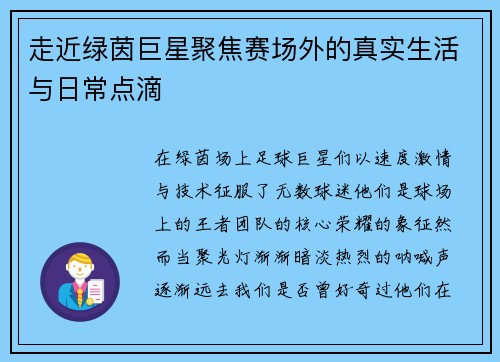 走近绿茵巨星聚焦赛场外的真实生活与日常点滴

在绿茵场上足球巨星们以速度激情与技术征服了无数球迷他们是球场上的王者团队的核心荣耀的象征然而当聚光灯渐渐暗淡热烈的呐喊声逐渐远去我们是否曾好奇过他们在